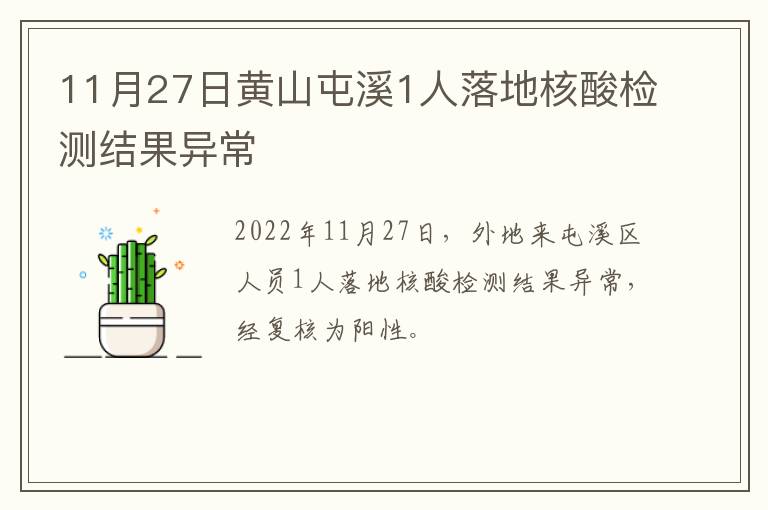 11月27日黄山屯溪1人落地核酸检测结果异常

2022年11月27日，外地来屯溪区人员1人落地核酸检测结果异常，经复核为阳性。